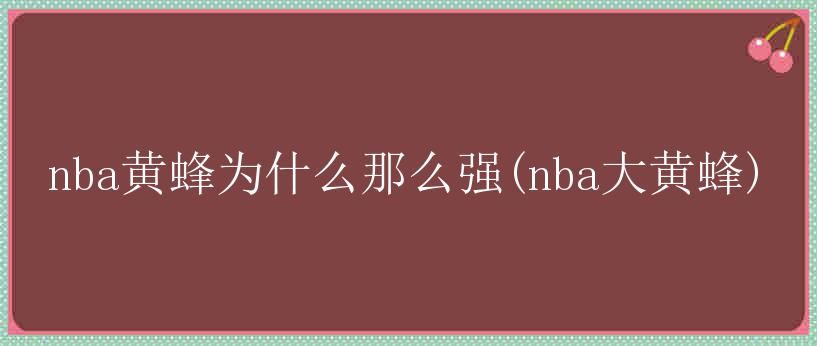 nba黄蜂为什么那么强(nba大黄蜂)